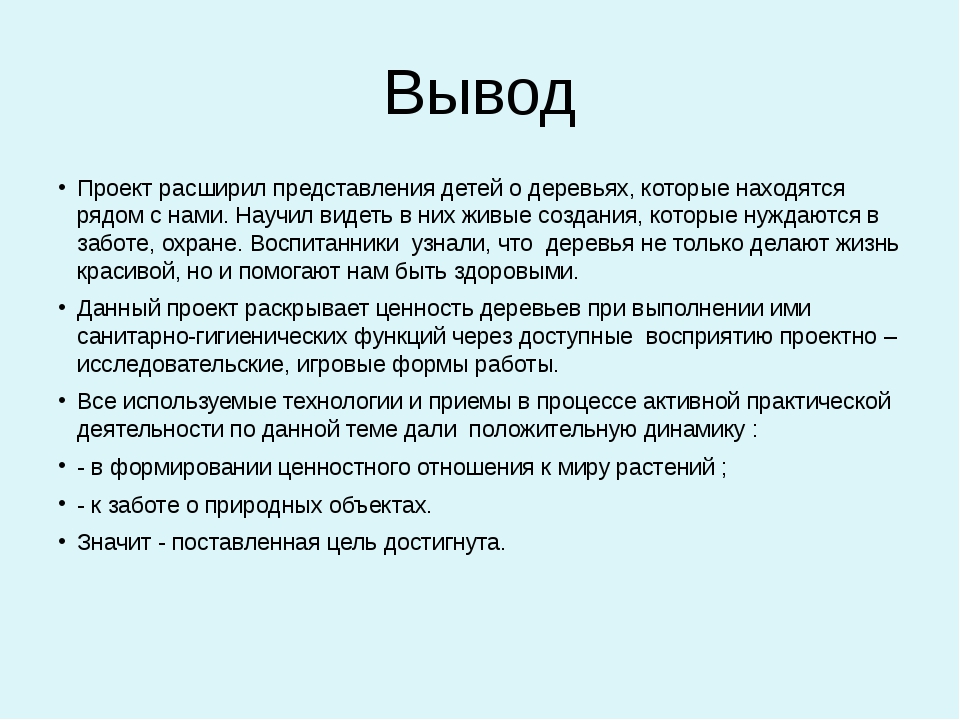 Вывод

• Проект расширил представления детей о деревьях, которые находятся рядом с нами. Научил видеть в них живые создания, которые нуждаются в заботе, охране. Воспитанники узнали, что деревья не только делают жизнь красивой, но и помогают нам быть здоровыми.
• Данный проект раскрывает ценность деревьев при выполнении ими санитарно-гигиенических функций через доступные восприятию проектно – исследовательские, игровые формы работы.
• Все используемые технологии и приемы в процессе активной практической деятельности по данной теме дали положительную динамику :
• - в формировании ценностного отношения к миру растений ;
• - к заботе о природных объектах.
• Значит - поставленная цель достигнута.